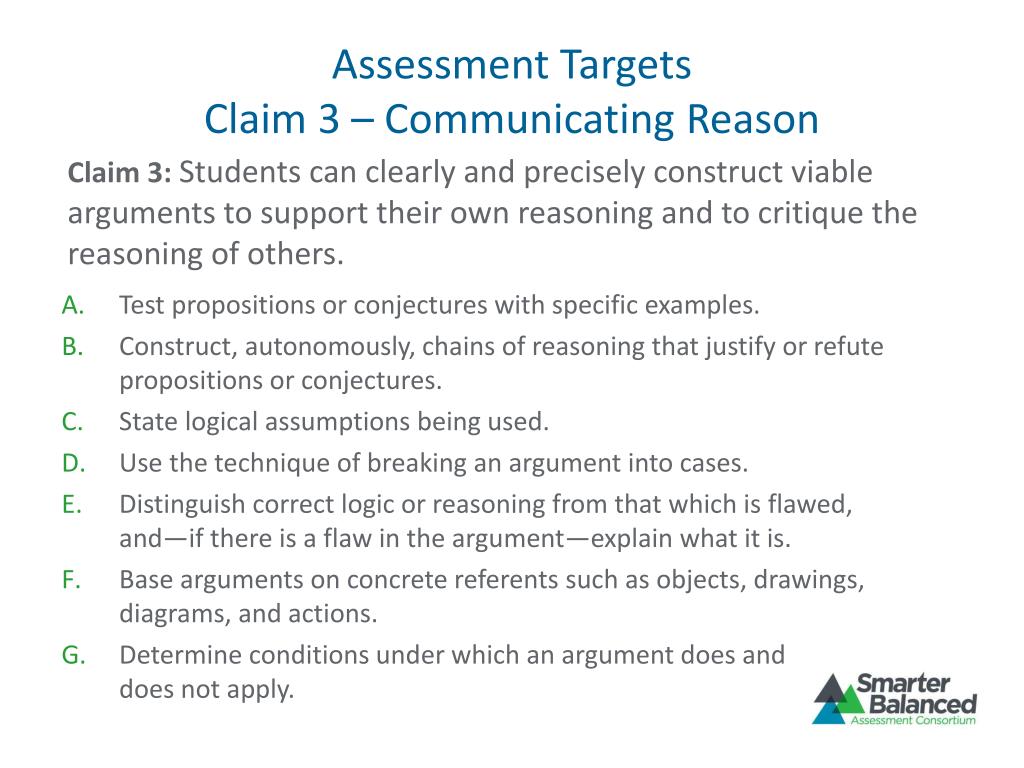 Assessment Targets
Claim 3 – Communicating Reason

Claim 3: Students can clearly and precisely construct viable arguments to support their own reasoning and to critique the reasoning of others.

A. Test propositions or conjectures with specific examples.
B. Construct, autonomously, chains of reasoning that justify or refute propositions or conjectures.
C. State logical assumptions being used.
D. Use the technique of breaking an argument into cases.
E. Distinguish correct logic or reasoning from that which is flawed, and—if there is a flaw in the argument—explain what it is.
F. Base arguments on concrete referents such as objects, drawings, diagrams, and actions.
G. Determine conditions under which an argument does and does not apply.

Smarter Balanced
Assessment Consortium